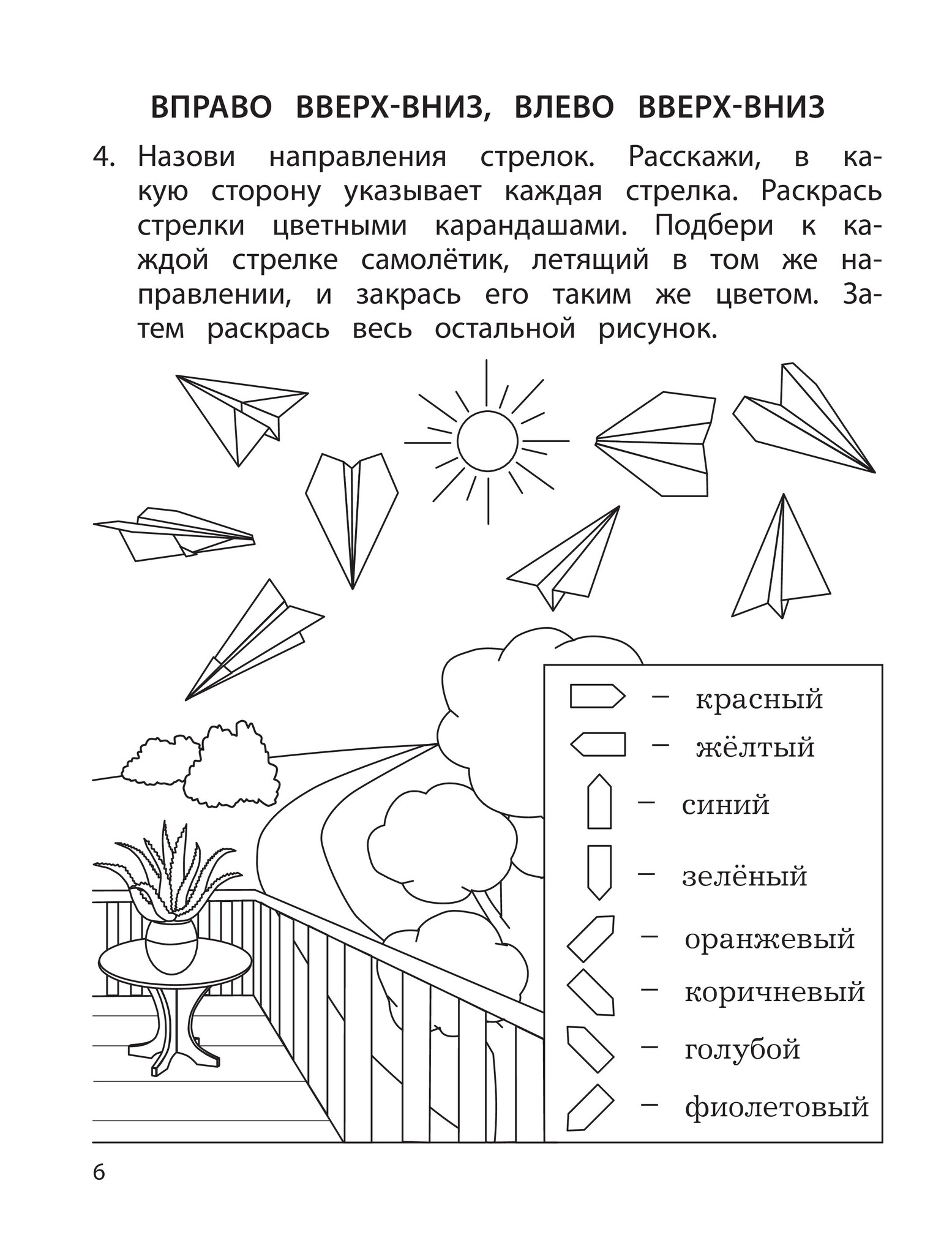 ВПРАВО ВВЕРХ-ВНИЗ, ВЛЕВО ВВЕРХ-ВНИЗ

4. Назови направления стрелок. Расскажи, в какую сторону указывает каждая стрелка. Раскрась стрелки цветными карандашами. Подбери к каждой стрелке самолётик, летящий в том же направлении, и закрась его таким же цветом. Затем раскрась весь остальной рисунок.

– красный
– жёлтый
– синий
– зелёный
– оранжевый
– коричневый
– голубой
– фиолетовый

6